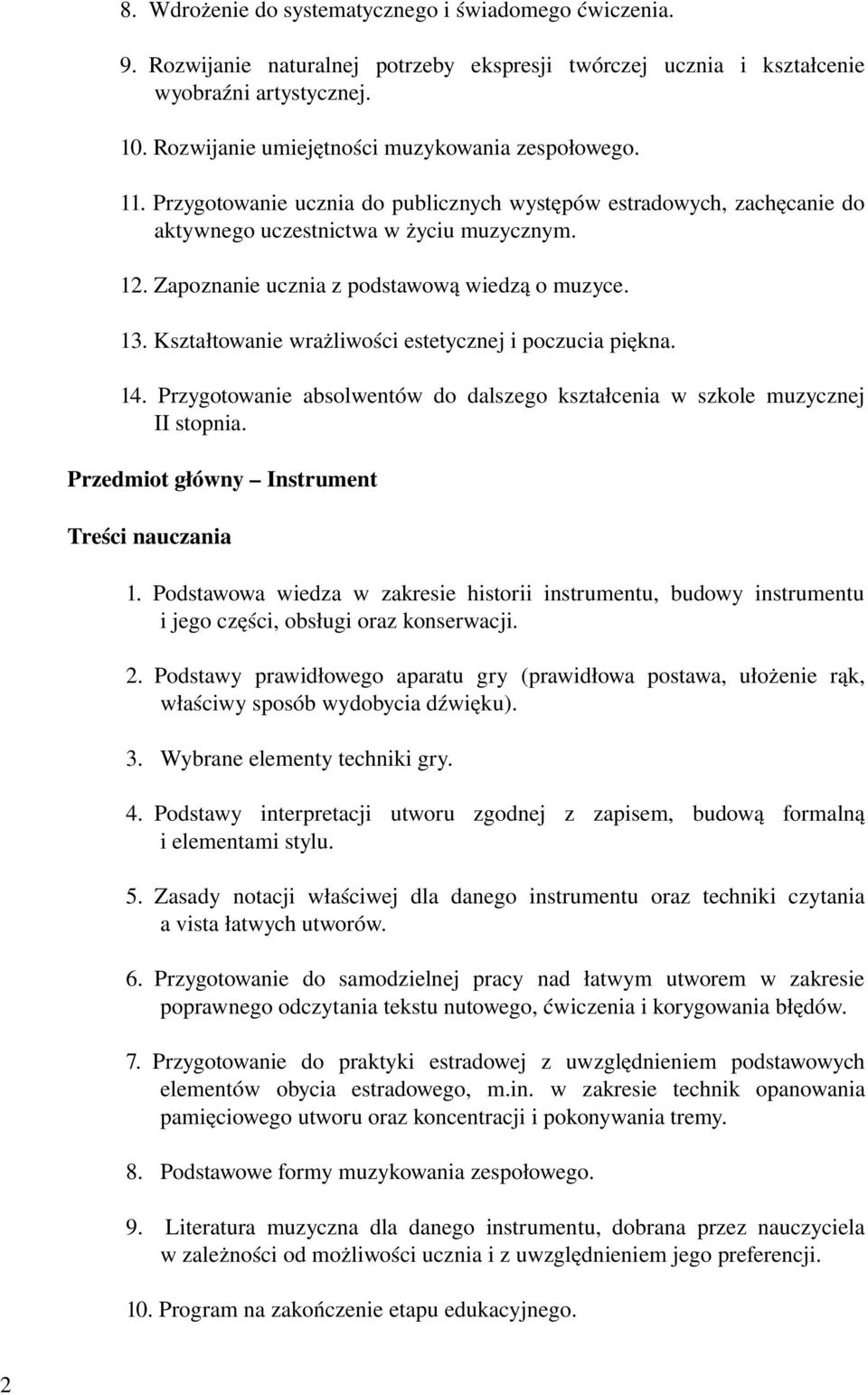 8. Wdrożenie do systematycznego i świadomego ćwiczenia.

9. Rozwijanie naturalnej potrzeby ekspresji twórczej ucznia i kształcenie wyobraźni artystycznej.

10. Rozwijanie umiejętności muzykowania zespołowego.

11. Przygotowanie ucznia do publicznych występów estradowych, zachęcanie do aktywnego uczestnictwa w życiu muzycznym.

12. Zapoznanie ucznia z podstawową wiedzą o muzyce.

13. Kształtowanie wrażliwości estetycznej i poczucia piękna.

14. Przygotowanie absolwentów do dalszego kształcenia w szkole muzycznej II stopnia.

Przedmiot główny – Instrument

Treści nauczania

1. Podstawowa wiedza w zakresie historii instrumentu, budowy instrumentu i jego części, obsługi oraz konserwacji.

2. Podstawy prawidłowego aparatu gry (prawidłowa postawa, ułożenie rąk, właściwy sposób wydobycia dźwięku).

3. Wybrane elementy techniki gry.

4. Podstawy interpretacji utworu zgodnej z zapisem, budową formalną i elementami stylu.

5. Zasady notacji właściwej dla danego instrumentu oraz techniki czytania a vista łatwych utworów.

6. Przygotowanie do samodzielnej pracy nad łatwym utworem w zakresie poprawnego odczytania tekstu nutowego, ćwiczenia i korygowania błędów.

7. Przygotowanie do praktyki estradowej z uwzględnieniem podstawowych elementów obycia estradowego, m.in. w zakresie technik opanowania pamięciowego utworu oraz koncentracji i pokonywania tremy.

8. Podstawowe formy muzykowania zespołowego.

9. Literatura muzyczna dla danego instrumentu, dobrana przez nauczyciela w zależności od możliwości ucznia i z uwzględnieniem jego preferencji.

10. Program na zakończenie etapu edukacyjnego.

2